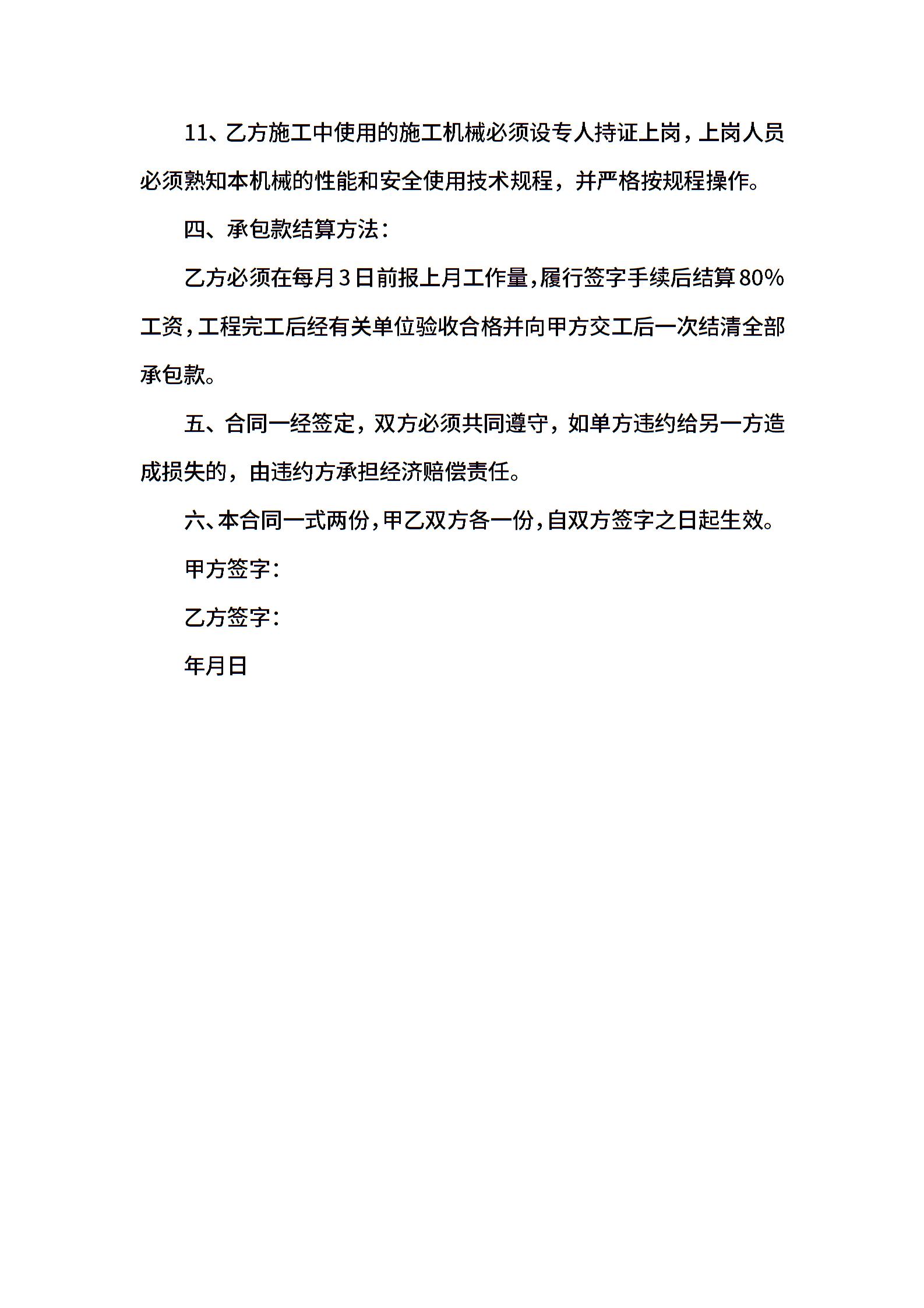 11、乙方施工中使用的施工机械必须设专人持证上岗，上岗人员必须熟知本机械的性能和安全使用技术规程，并严格按规程操作。

四、承包款结算方法：

乙方必须在每月3日前报上月工作量，履行签字手续后结算80%工资，工程完工后经有关单位验收合格并向甲方交工后一次结清全部承包款。

五、合同一经签定，双方必须共同遵守，如单方违约给另一方造成损失的，由违约方承担经济赔偿责任。

六、本合同一式两份，甲乙双方各一份，自双方签字之日起生效。

甲方签字：

乙方签字：

年月日